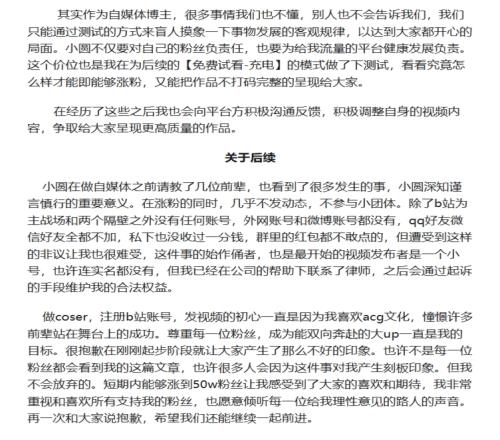 其实作为自媒体博主，很多事情我们也不懂，别人也不会告诉我们，我们只能通过测试的方式来盲人摸象一下事物发展的客观规律，以达到大家都开心的局面。小圆不仅要对自己的粉丝负责任，也要为给我流量的平台健康发展负责。这个价位也是我在为后续的【免费试看-充电】的模式做了下测试，看看究竟怎么样才能即能够涨粉，又能把作品不打码完整的呈现给大家。

在经历了这些之后我也会向平台方积极沟通反馈，积极调整自身的视频内容，争取给大家呈现更高质量的作品。

关于后续

小圆在做自媒体之前请教了几位前辈，也看到了很多发生的事，小圆深知谨言慎行的重要意义。在涨粉的同时，几乎不发动态，不参与小团体。除了b站为主战场和两个隔壁之外没有任何账号，外网账号和微博账号都没有，qq好友微信好友全都不加，私下也没收过一分钱，群里的红包都不敢点的，但遭受到这样的非议让我也很难受，这件事的始作俑者，也是最开始的视频发布者是一个小号，也许连实名都没有，但我已经在公司的帮助下联系了律师，之后会通过起诉的手段维护我的合法权益。

做coser，注册b站账号，发视频的初心一直是因为我喜欢acg文化，憧憬许多前辈站在舞台上的成功。尊重每一位粉丝，成为能双向奔赴的大up一直是我的目标。很抱歉在刚刚起步阶段就让大家产生了那么不好的印象。也许不是每一位粉丝都会看到我的这篇文章，也许很多人会因为这件事对我产生刻板印象。但我不会放弃的。短期内能够涨到50w粉丝让我感受到了大家的喜欢和期待，我非常重视和喜欢所有支持我的粉丝，也愿意倾听每一位给我理性意见的路人的声音。再一次和大家说抱歉，希望我们还能继续一起前进。